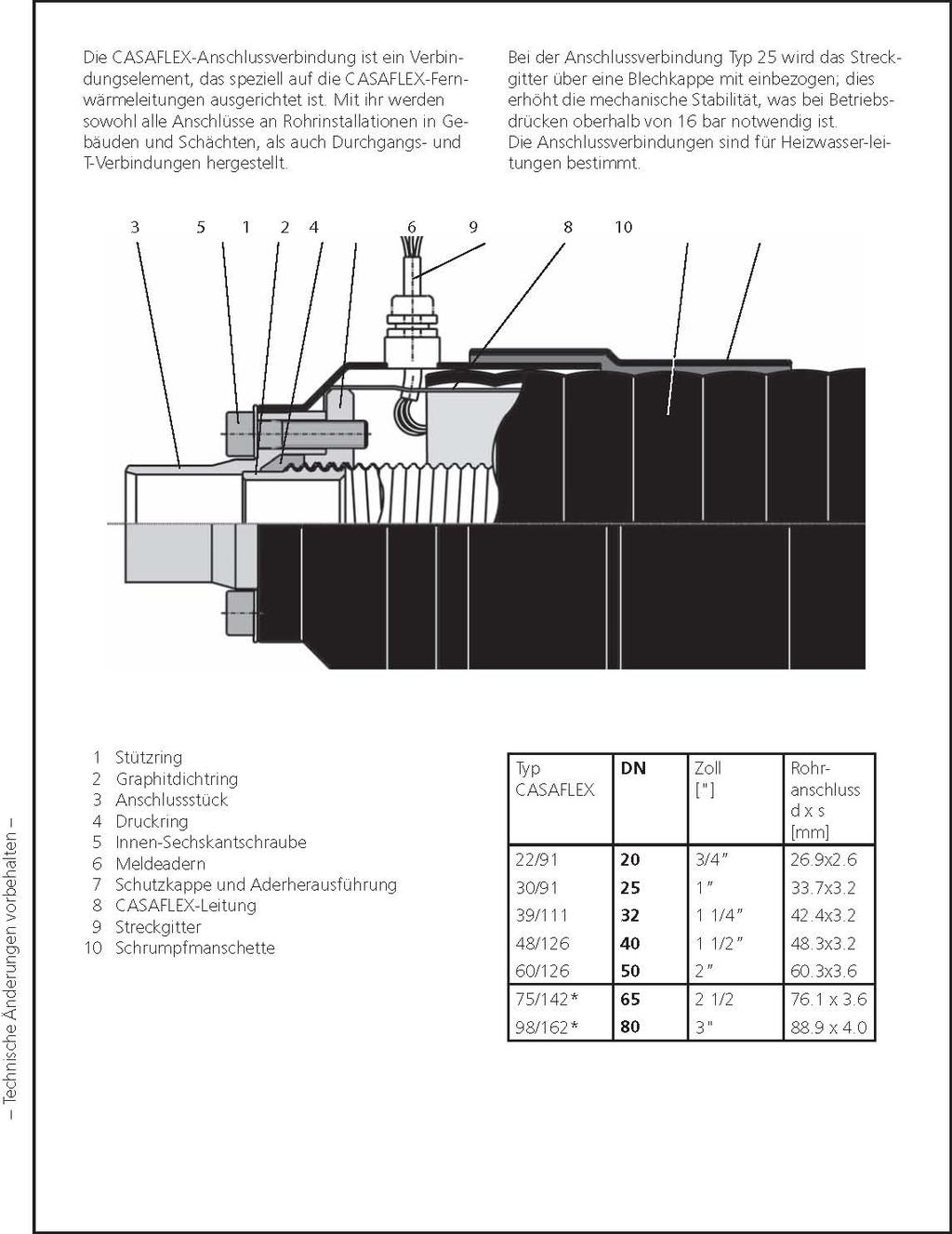 Die CASAFLEX-Anschlussverbindung ist ein Verbindungselement, das speziell auf die CASAFLEX-Fernwärmeleitungen ausgerichtet ist. Mit ihr werden sowohl alle Anschlüsse an Rohrinstallationen in Gebäuden und Schächten, als auch Durchgangs- und T-Verbindungen hergestellt.

Bei der Anschlussverbindung Typ 25 wird das Streckgitter über eine Blechkappe mit einbezogen; dies erhöht die mechanische Stabilität, was bei Betriebsdrücken oberhalb von 16 bar notwendig ist.
Die Anschlussverbindungen sind für Heizwasser-leitungen bestimmt.

3 5 1 2 4 6 9 8 10

1 Stützring
2 Graphitdichtring
3 Anschlussstück
4 Druckring
5 Innen-Sechskantschraube
6 Meldeadern
7 Schutzkappe und Aderherausführung
8 CASAFLEX-Leitung
9 Streckgitter
10 Schrumpfmanschette

| Typ CASAFLEX | DN | Zoll ["] | Rohr-anschluss d x s [mm] |
|---|---|---|---|
| 22/91 | 20 | 3/4" | 26.9x2.6 |
| 30/91 | 25 | 1" | 33.7x3.2 |
| 39/111 | 32 | 1 1/4" | 42.4x3.2 |
| 48/126 | 40 | 1 1/2" | 48.3x3.2 |
| 60/126 | 50 | 2" | 60.3x3.6 |
| 75/142* | 65 | 2 1/2 | 76.1 x 3.6 |
| 98/162* | 80 | 3" | 88.9 x 4.0 |

– Technische Änderungen vorbehalten –